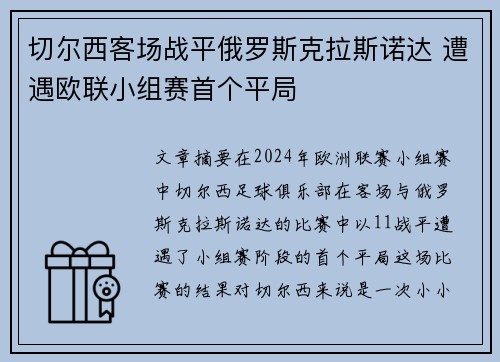 切尔西客场战平俄罗斯克拉斯诺达 遭遇欧联小组赛首个平局

文章摘要在2024年欧洲联赛小组赛中切尔西足球俱乐部在客场与俄罗斯克拉斯诺达的比赛中以11战平遭遇了小组赛阶段的首个平局这场比赛的结果对切尔西来说是一次小小